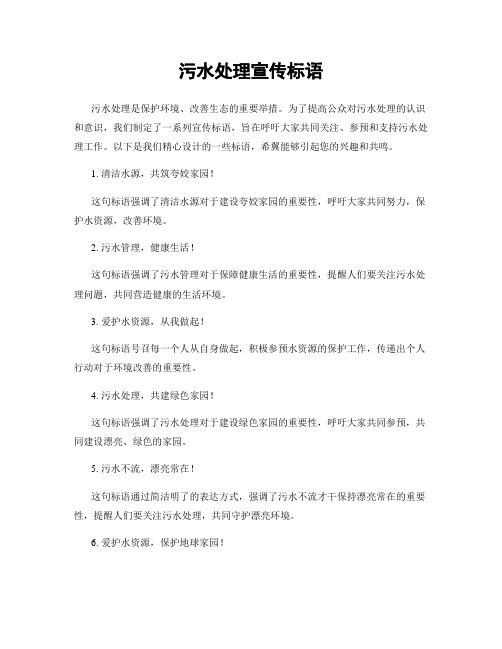 污水处理宣传标语

污水处理是保护环境、改善生态的重要举措。为了提高公众对污水处理的认识和意识，我们制定了一系列宣传标语，旨在呼吁大家共同关注、参预和支持污水处理工作。以下是我们精心设计的一些标语，希翼能够引起您的兴趣和共鸣。

1. 清洁水源，共筑夸姣家园！

这句标语强调了清洁水源对于建设夸姣家园的重要性，呼吁大家共同努力，保护水资源，改善环境。

2. 污水管理，健康生活！

这句标语强调了污水管理对于保障健康生活的重要性，提醒人们要关注污水处理问题，共同营造健康的生活环境。

3. 爱护水资源，从我做起！

这句标语号召每一个人从自身做起，积极参预水资源的保护工作，传递出个人行动对于环境改善的重要性。

4. 污水处理，共建绿色家园！

这句标语强调了污水处理对于建设绿色家园的重要性，呼吁大家共同参预，共同建设漂亮、绿色的家园。

5. 污水不流，漂亮常在！

这句标语通过简洁明了的表达方式，强调了污水不流才干保持漂亮常在的重要性，提醒人们要关注污水处理，共同守护漂亮环境。

6. 爱护水资源，保护地球家园！